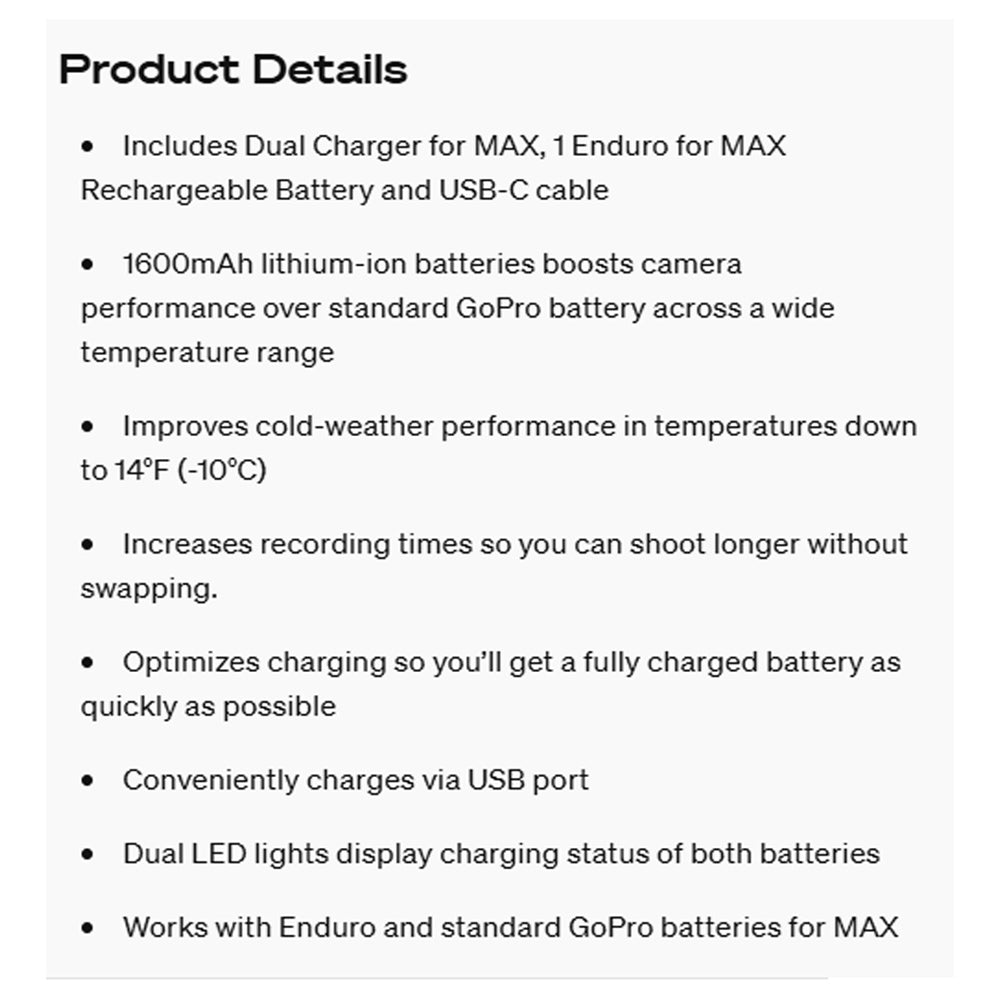 Product Details

• Includes Dual Charger for MAX, 1 Enduro for MAX Rechargeable Battery and USB-C cable

• 1600mAh lithium-ion batteries boosts camera performance over standard GoPro battery across a wide temperature range

• Improves cold-weather performance in temperatures down to 14°F (-10°C)

• Increases recording times so you can shoot longer without swapping.

• Optimizes charging so you'll get a fully charged battery as quickly as possible

• Conveniently charges via USB port

• Dual LED lights display charging status of both batteries

• Works with Enduro and standard GoPro batteries for MAX